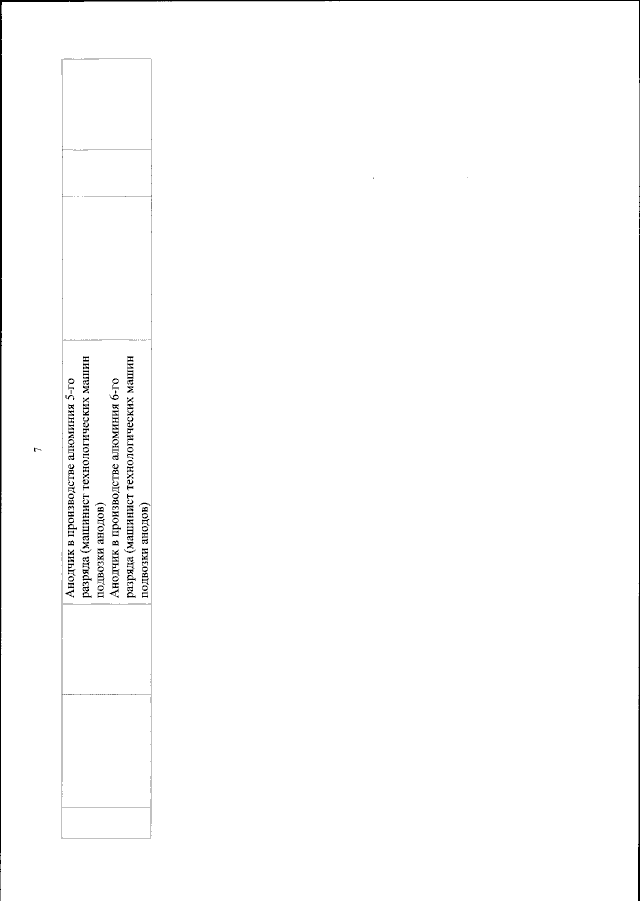 7

| | | Анодчик в производстве алюминия 5-го разряда (машинист технологических машин подвозки анодов) Анодчик в производстве алюминия 6-го разряда (машинист технологических машин подвозки анодов) | | | |
|---|---|---|---|---|---|